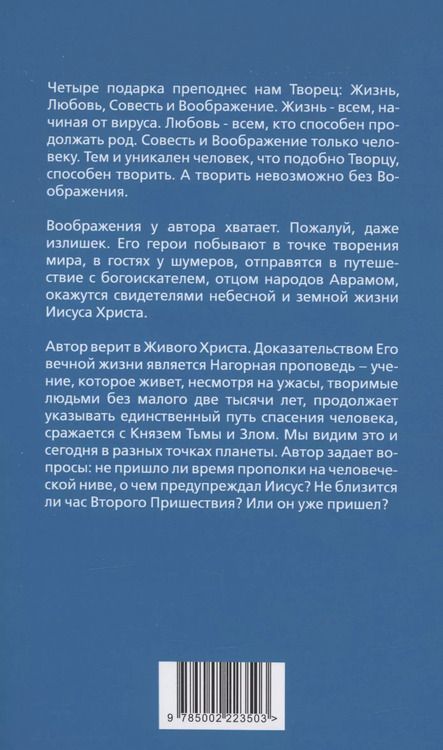 Четыре подарка преподнес нам Творец: Жизнь, Любовь, Совесть и Воображение. Жизнь - всем, начиная от вируса. Любовь - всем, кто способен продолжать род. Совесть и Воображение только человеку. Тем и уникален человек, что подобно Творцу, способен творить. А творить невозможно без Воображения.

Воображения у автора хватает. Пожалуй, даже излишек. Его герои побывают в точке творения мира, в гостях у шумеров, отправятся в путешествие с богоискателем, отцом народов Аврамом, окажутся свидетелями небесной и земной жизни Иисуса Христа.

Автор верит в Живого Христа. Доказательством Его вечной жизни является Нагорная проповедь – учение, которое живет, несмотря на ужасы, творимые людьми без малого две тысячи лет, продолжает указывать единственный путь спасения человека, сражается с Князем Тьмы и Злом. Мы видим это и сегодня в разных точках планеты. Автор задает вопросы: не пришло ли время прополки на человеческой ниве, о чем предупреждал Иисус? Не близится ли час Второго Пришествия? Или он уже пришел?

9 785002 223503 >